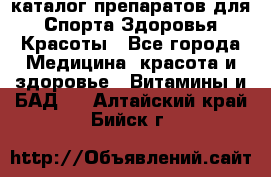 каталог препаратов для Спорта Здоровья Красоты  Все города Медицина  красота и здоровье  Витамины и БАД   Алтайский край Бийск г

http://Объявлений.сайт